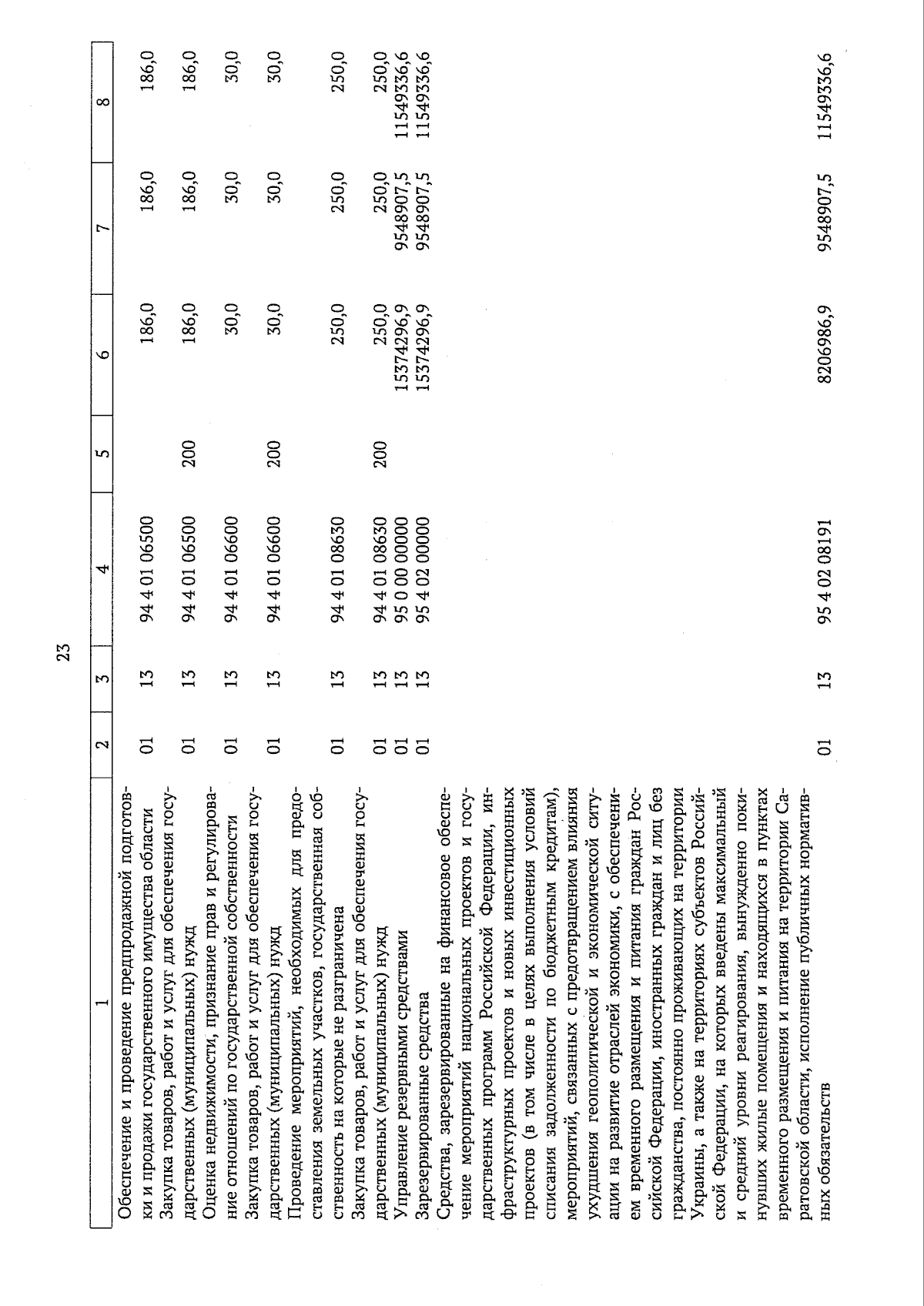 23

| 1 | 2 | 3 | 4 | 5 | 6 | 7 | 8 |
|---|---|---|---|---|---|---|---|
| Обеспечение и проведение предпродажной подготовки и продажи государственного имущества области | 01 | 13 | 94 4 01 06500 |  | 186,0 | 186,0 | 186,0 |
| Закупка товаров, работ и услуг для обеспечения государственных (муниципальных) нужд | 01 | 13 | 94 4 01 06500 | 200 | 186,0 | 186,0 | 186,0 |
| Оценка недвижимости, признание прав и регулирование отношений по государственной собственности | 01 | 13 | 94 4 01 06600 |  | 30,0 | 30,0 | 30,0 |
| Закупка товаров, работ и услуг для обеспечения государственных (муниципальных) нужд | 01 | 13 | 94 4 01 06600 | 200 | 30,0 | 30,0 | 30,0 |
| Проведение мероприятий, необходимых для предоставления земельных участков, государственная собственность на которые не разграничена | 01 | 13 | 94 4 01 08630 |  | 250,0 | 250,0 | 250,0 |
| Закупка товаров, работ и услуг для обеспечения государственных (муниципальных) нужд | 01 | 13 | 94 4 01 08630 | 200 | 250,0 | 250,0 | 250,0 |
| Управление резервными средствами | 01 | 13 | 95 0 00 00000 |  | 15374296,9 | 9548907,5 | 11549336,6 |
| Зарезервированные средства | 01 | 13 | 95 4 02 00000 |  | 15374296,9 | 9548907,5 | 11549336,6 |
| Средства, зарезервированные на финансовое обеспечение мероприятий национальных проектов и государственных программ Российской Федерации, инфраструктурных проектов и новых инвестиционных проектов (в том числе в целях выполнения условий списания задолженности по бюджетным кредитам), мероприятий, связанных с предотвращением влияния ухудшения геополитической и экономической ситуации на развитие отраслей экономики, с обеспечением временного размещения и питания граждан Российской Федерации, иностранных граждан и лиц без гражданства, постоянно проживающих на территории Украины, а также на территориях субъектов Российской Федерации, на которых введены максимальный и средний уровни реагирования, вынужденно покинувших жилые помещения и находящихся в пунктах временного размещения и питания на территории Саратовской области, исполнение публичных нормативных обязательств | 01 | 13 | 95 4 02 08191 |  | 8206986,9 | 9548907,5 | 11549336,6 |